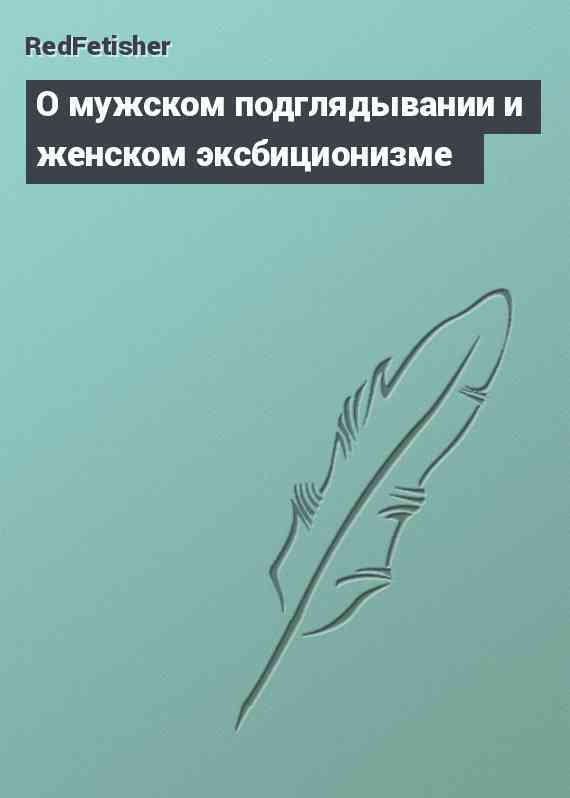 RedFetisher

О мужском подглядывании и женском эксбиционизме